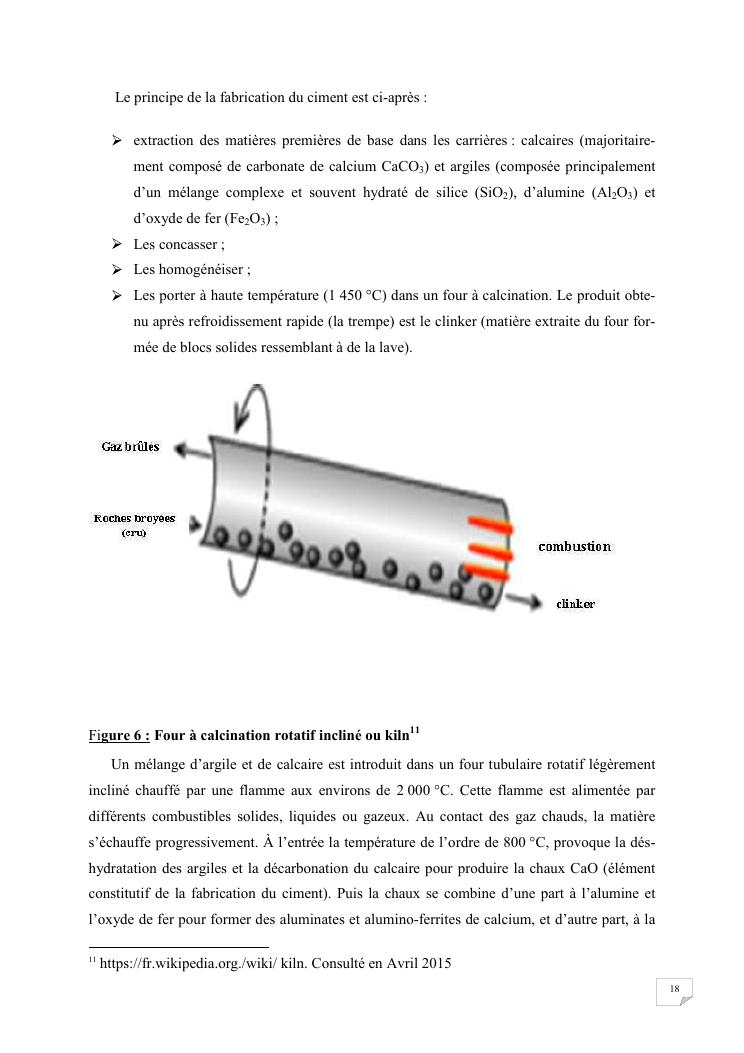 Le principe de la fabrication du ciment est ci-après :

➢ extraction des matières premières de base dans les carrières : calcaires (majoritairement composé de carbonate de calcium $CaCO_3$) et argiles (composée principalement d'un mélange complexe et souvent hydraté de silice ($SiO_2$), d'alumine ($Al_2O_3$) et d'oxyde de fer ($Fe_2O_3$) ;
➢ Les concasser ;
➢ Les homogénéiser ;
➢ Les porter à haute température (1 450 °C) dans un four à calcination. Le produit obtenu après refroidissement rapide (la trempe) est le clinker (matière extraite du four formée de blocs solides ressemblant à de la lave).

Gaz brûles

Roches broyees (cru)

combustion

clinker

Figure 6 : Four à calcination rotatif incliné ou kiln$^{11}$

Un mélange d'argile et de calcaire est introduit dans un four tubulaire rotatif légèrement incliné chauffé par une flamme aux environs de 2 000 °C. Cette flamme est alimentée par différents combustibles solides, liquides ou gazeux. Au contact des gaz chauds, la matière s'échauffe progressivement. À l'entrée la température de l'ordre de 800 °C, provoque la déshydratation des argiles et la décarbonation du calcaire pour produire la chaux CaO (élément constitutif de la fabrication du ciment). Puis la chaux se combine d'une part à l'alumine et l'oxyde de fer pour former des aluminates et alumino-ferrites de calcium, et d'autre part, à la

$^{11}$ https://fr.wikipedia.org./wiki/ kiln. Consulté en Avril 2015

18